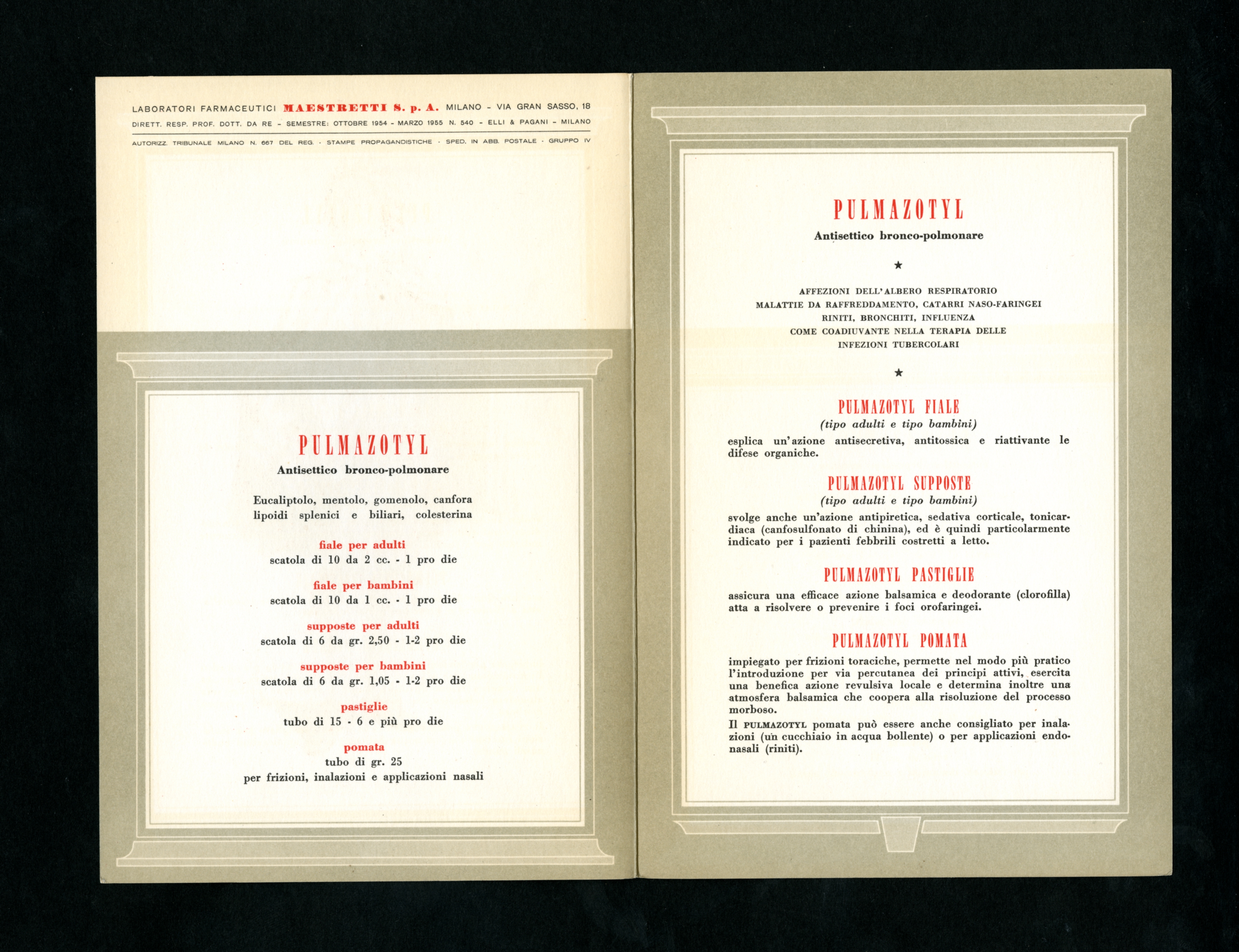 LABORATORI FARMACEUTICI MAESTRETTI S. p. A. MILANO - VIA GRAN SASSO, 18

DIRETT. RESP. PROF. DOTT. DA RE - SEMESTRE: OTTOBRE 1954 - MARZO 1955 N. 540 - ELLI & PAGANI - MILANO

AUTORIZZ. TRIBUNALE MILANO N. 667 DEL REG. · STAMPE PROPAGANDISTICHE · SPED. IN ABB. POSTALE · GRUPPO IV

PULMAZOTYL

Antisettico bronco-polmonare

Eucaliptolo, mentolo, gomenolo, canfora lipoidi splenici e biliari, colesterina

fiale per adulti
scatola di 10 da 2 cc. - 1 pro die

fiale per bambini
scatola di 10 da 1 cc. - 1 pro die

supposte per adulti
scatola di 6 da gr. 2,50 - 1-2 pro die

supposte per bambini
scatola di 6 da gr. 1,05 - 1-2 pro die

pastiglie
tubo di 15 - 6 e più pro die

pomata
tubo di gr. 25
per frizioni, inalazioni e applicazioni nasali

PULMAZOTYL

Antisettico bronco-polmonare

★

AFFEZIONI DELL'ALBERO RESPIRATORIO
MALATTIE DA RAFFREDDAMENTO, CATARRI NASO-FARINGEI
RINITI, BRONCHITI, INFLUENZA
COME COADIUVANTE NELLA TERAPIA DELLE
INFEZIONI TUBERCOLARI

★

PULMAZOTYL FIALE
(tipo adulti e tipo bambini)
esplica un'azione antisecretiva, antitossica e riattivante le difese organiche.

PULMAZOTYL SUPPOSTE
(tipo adulti e tipo bambini)
svolge anche un'azione antipiretica, sedativa corticale, tonicardiaca (canfosulfonato di chinina), ed è quindi particolarmente indicato per i pazienti febbrili costretti a letto.

PULMAZOTYL PASTIGLIE
assicura una efficace azione balsamica e deodorante (clorofilla) atta a risolvere o prevenire i foci orofaringei.

PULMAZOTYL POMATA
impiegato per frizioni toraciche, permette nel modo più pratico l'introduzione per via percutanea dei principi attivi, esercita una benefica azione revulsiva locale e determina inoltre una atmosfera balsamica che coopera alla risoluzione del processo morboso.
Il PULMAZOTYL pomata può essere anche consigliato per inalazioni (un cucchiaio in acqua bollente) o per applicazioni endonasali (riniti).